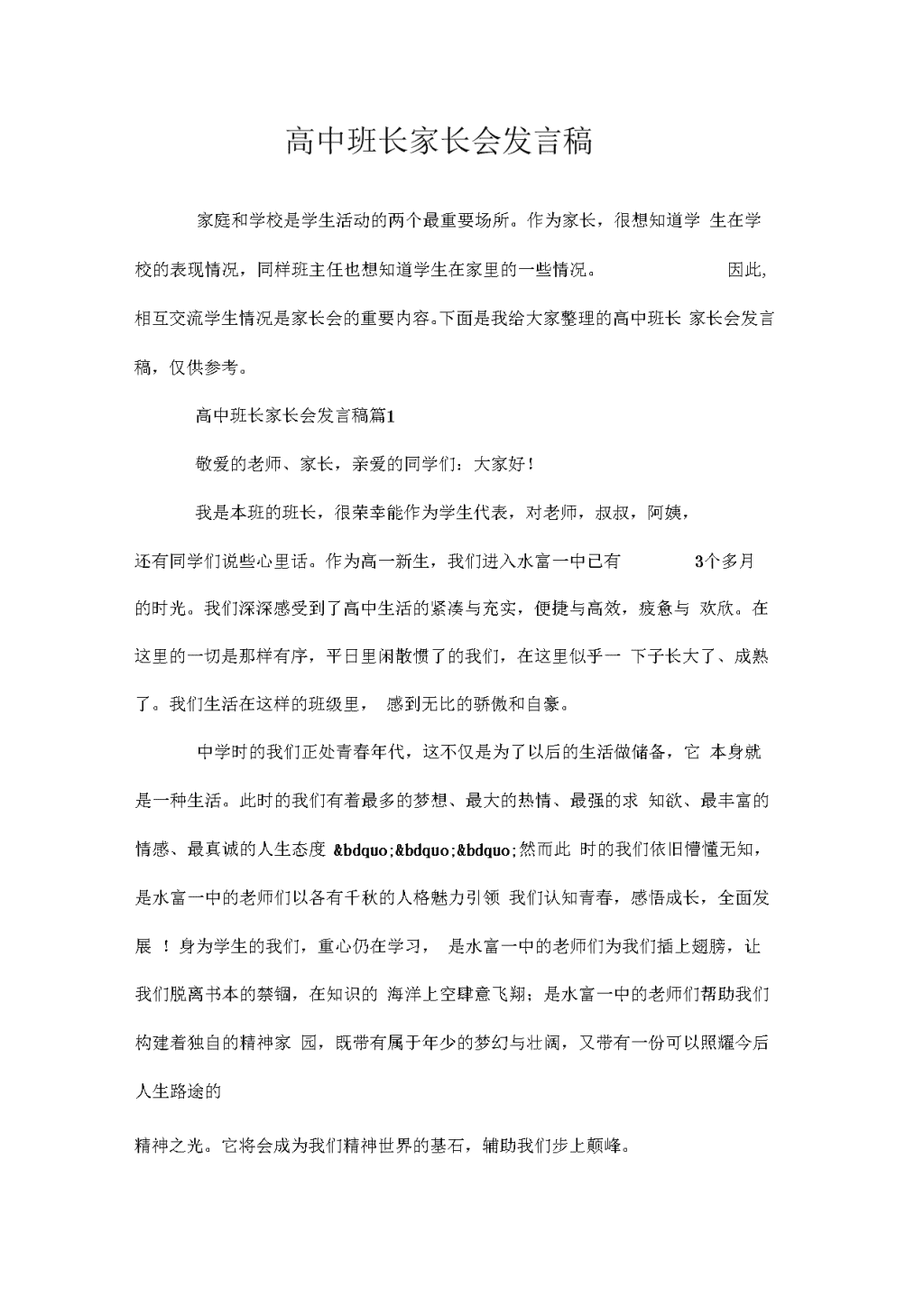 高中班长家长会发言稿

家庭和学校是学生活动的两个最重要场所。作为家长，很想知道学 生在学校的表现情况，同样班主任也想知道学生在家里的一些情况。 因此，相互交流学生情况是家长会的重要内容。下面是我给大家整理的高中班长 家长会发言稿，仅供参考。

高中班长家长会发言稿篇1

敬爱的老师、家长，亲爱的同学们：大家好！

我是本班的班长，很荣幸能作为学生代表，对老师，叔叔，阿姨，还有同学们说些心里话。作为高一新生，我们进入水富一中已有 3个多月的时光。我们深深感受到了高中生活的紧凑与充实，便捷与高效，疲惫与 欢欣。在这里的一切是那样有序，平日里闲散惯了的我们，在这里似乎一 下子长大了、成熟了。我们生活在这样的班级里， 感到无比的骄傲和自豪。

中学时的我们正处青春年代，这不仅是为了以后的生活做储备，它 本身就是一种生活。此时的我们有着最多的梦想、最大的热情、最强的求 知欲、最丰富的情感、最真诚的人生态度 &bdquo;&bdquo;&bdquo;然而此 时的我们依旧懵懂无知，是水富一中的老师们以各有千秋的人格魅力引领 我们认知青春，感悟成长，全面发展 ！身为学生的我们，重心仍在学习， 是水富一中的老师们为我们插上翅膀，让我们脱离书本的禁锢，在知识的 海洋上空肆意飞翔；是水富一中的老师们帮助我们构建着独自的精神家 园，既带有属于年少的梦幻与壮阔，又带有一份可以照耀今后人生路途的

精神之光。它将会成为我们精神世界的基石，辅助我们步上颠峰。